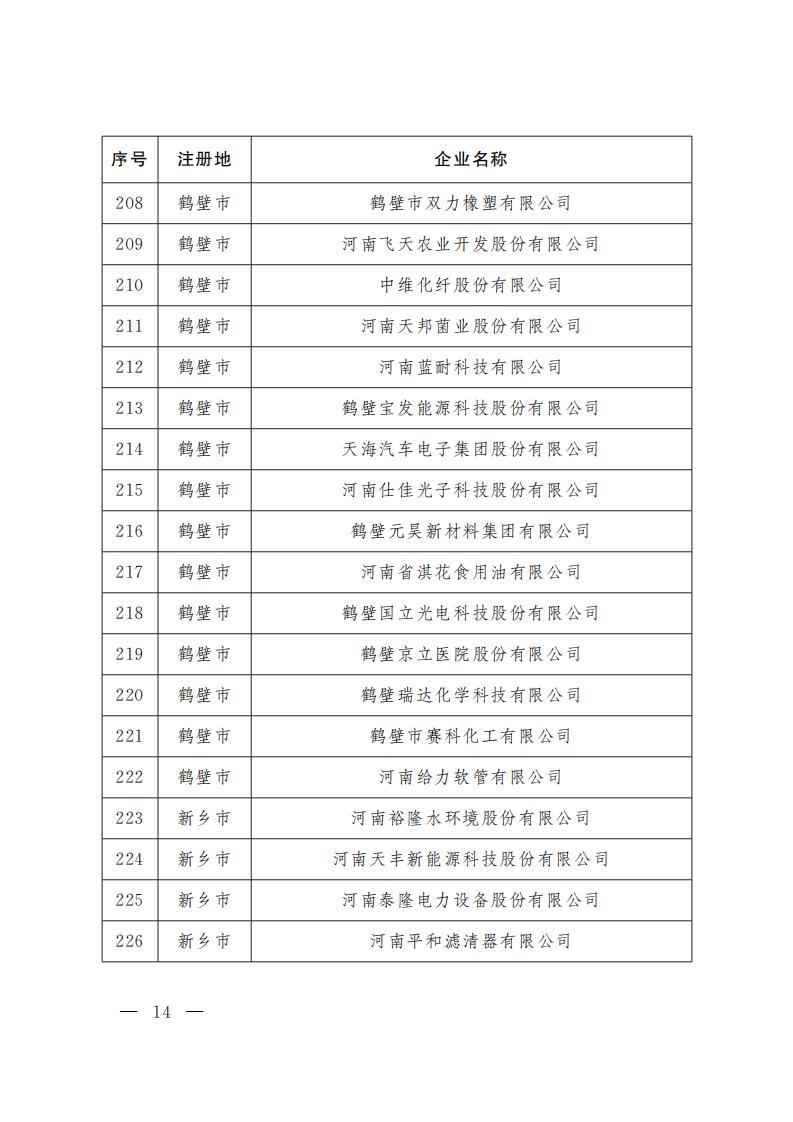 | 序号 | 注册地 | 企业名称 |
|---|---|---|
| 208 | 鹤壁市 | 鹤壁市双力橡塑有限公司 |
| 209 | 鹤壁市 | 河南飞天农业开发股份有限公司 |
| 210 | 鹤壁市 | 中维化纤股份有限公司 |
| 211 | 鹤壁市 | 河南天邦菌业股份有限公司 |
| 212 | 鹤壁市 | 河南蓝耐科技有限公司 |
| 213 | 鹤壁市 | 鹤壁宝发能源科技股份有限公司 |
| 214 | 鹤壁市 | 天海汽车电子集团股份有限公司 |
| 215 | 鹤壁市 | 河南仕佳光子科技股份有限公司 |
| 216 | 鹤壁市 | 鹤壁元昊新材料集团有限公司 |
| 217 | 鹤壁市 | 河南省淇花食用油有限公司 |
| 218 | 鹤壁市 | 鹤壁国立光电科技股份有限公司 |
| 219 | 鹤壁市 | 鹤壁京立医院股份有限公司 |
| 220 | 鹤壁市 | 鹤壁瑞达化学科技有限公司 |
| 221 | 鹤壁市 | 鹤壁市赛科化工有限公司 |
| 222 | 鹤壁市 | 河南给力软管有限公司 |
| 223 | 新乡市 | 河南裕隆水环境股份有限公司 |
| 224 | 新乡市 | 河南天丰新能源科技股份有限公司 |
| 225 | 新乡市 | 河南泰隆电力设备股份有限公司 |
| 226 | 新乡市 | 河南平和滤清器有限公司 |

— 14 —